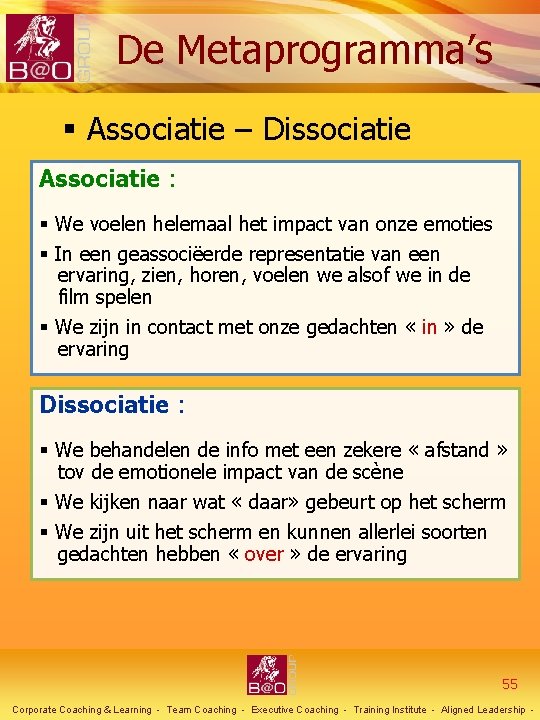 B@O GROUP

De Metaprogramma's

▪ Associatie – Dissociatie

Associatie :

▪ We voelen helemaal het impact van onze emoties
▪ In een geassociëerde representatie van een ervaring, zien, horen, voelen we alsof we in de film spelen
▪ We zijn in contact met onze gedachten « in » de ervaring

Dissociatie :

▪ We behandelen de info met een zekere « afstand » tov de emotionele impact van de scène
▪ We kijken naar wat « daar» gebeurt op het scherm
▪ We zijn uit het scherm en kunnen allerlei soorten gedachten hebben « over » de ervaring

B@O GROUP

55

Corporate Coaching & Learning - Team Coaching - Executive Coaching - Training Institute - Aligned Leadership -